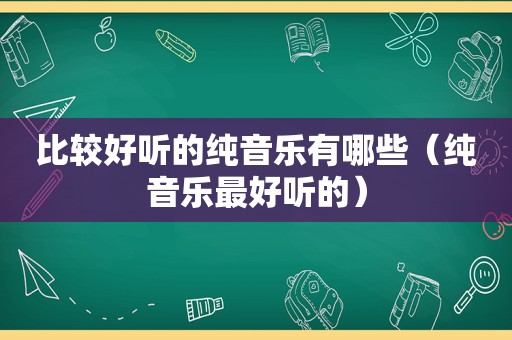 比较好听的纯音乐有哪些（纯音乐最好听的）